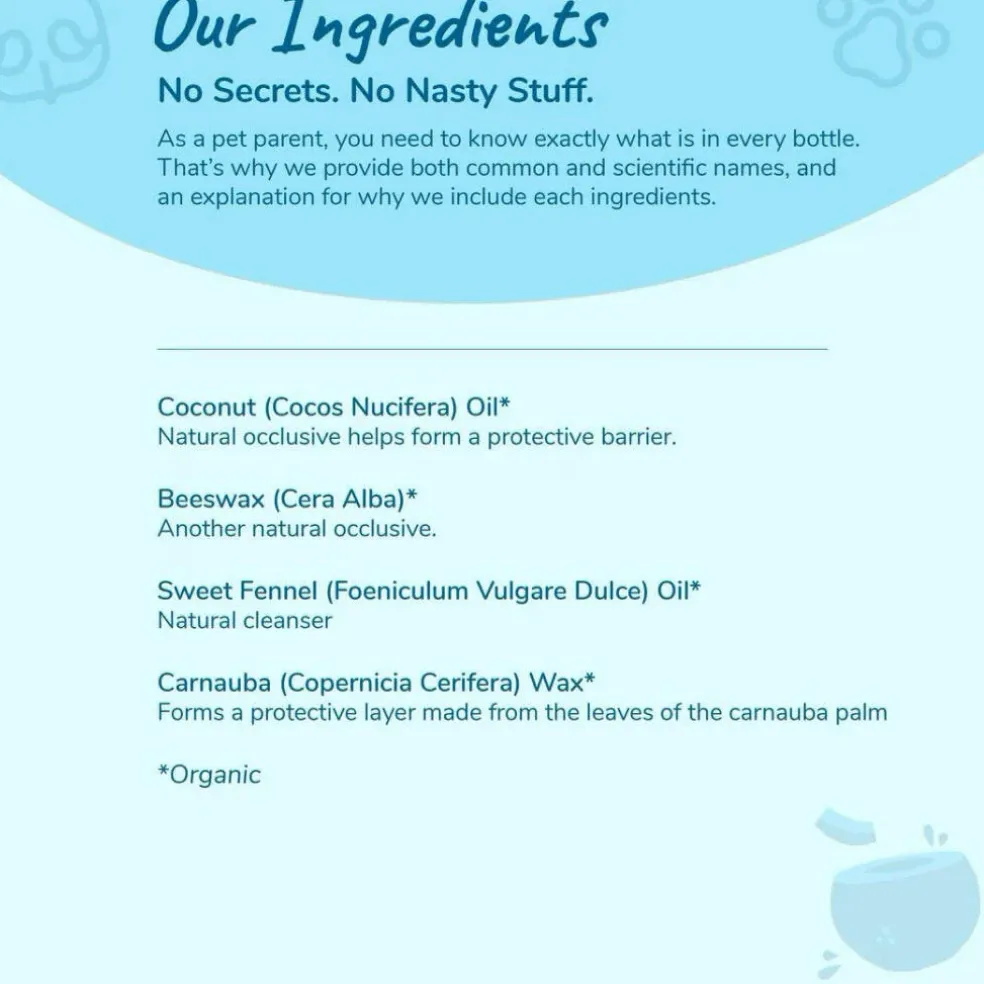 Our Ingredients

No Secrets. No Nasty Stuff.

As a pet parent, you need to know exactly what is in every bottle. That's why we provide both common and scientific names, and an explanation for why we include each ingredients.

Coconut (Cocos Nucifera) Oil*
Natural occlusive helps form a protective barrier.

Beeswax (Cera Alba)*
Another natural occlusive.

Sweet Fennel (Foeniculum Vulgare Dulce) Oil*
Natural cleanser

Carnauba (Copernicia Cerifera) Wax*
Forms a protective layer made from the leaves of the carnauba palm

*Organic